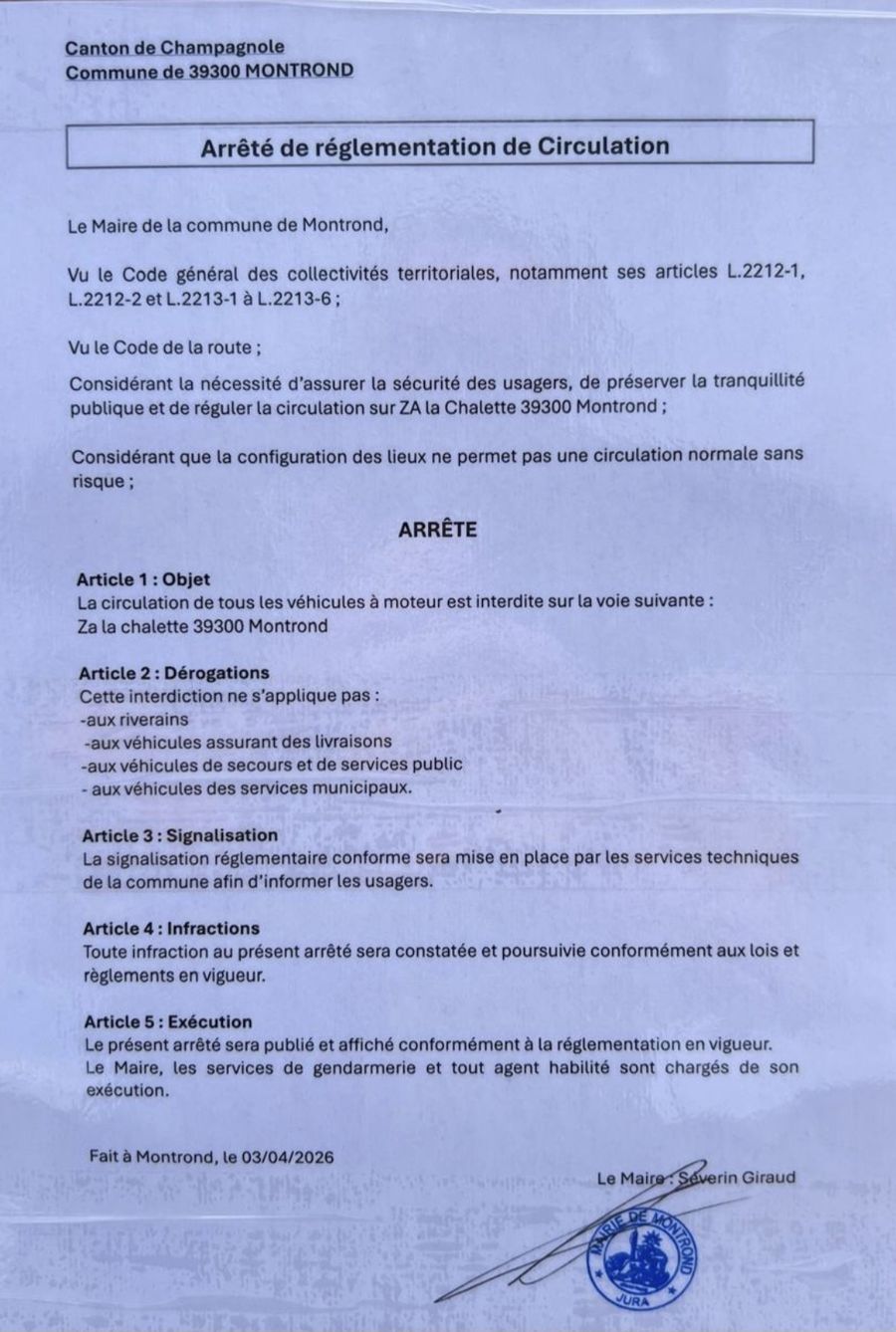 Canton de Champagnole
Commune de 39300 MONTROND

Arrêté de réglementation de Circulation

Le Maire de la commune de Montrond,

Vu le Code général des collectivités territoriales, notamment ses articles L.2212-1, L.2212-2 et L.2213-1 à L.2213-6 ;

Vu le Code de la route ;

Considérant la nécessité d'assurer la sécurité des usagers, de préserver la tranquillité publique et de réguler la circulation sur ZA la Chalette 39300 Montrond ;

Considérant que la configuration des lieux ne permet pas une circulation normale sans risque ;

ARRÊTE

Article 1 : Objet
La circulation de tous les véhicules à moteur est interdite sur la voie suivante :
Za la chalette 39300 Montrond

Article 2 : Dérogations
Cette interdiction ne s'applique pas :
-aux riverains
-aux véhicules assurant des livraisons
-aux véhicules de secours et de services public
- aux véhicules des services municipaux.

Article 3 : Signalisation
La signalisation réglementaire conforme sera mise en place par les services techniques de la commune afin d'informer les usagers.

Article 4 : Infractions
Toute infraction au présent arrêté sera constatée et poursuivie conformément aux lois et règlements en vigueur.

Article 5 : Exécution
Le présent arrêté sera publié et affiché conformément à la réglementation en vigueur.
Le Maire, les services de gendarmerie et tout agent habilité sont chargés de son exécution.

Fait à Montrond, le 03/04/2026

Le Maire : Séverin Giraud

MAIRIE DE MONTROND
JURA